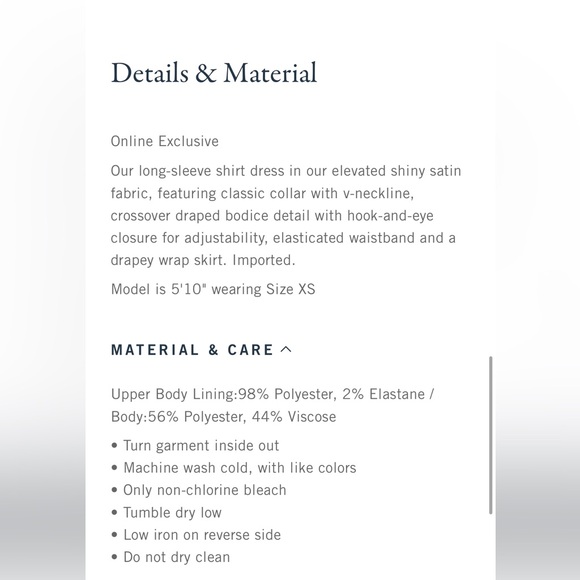 Details & Material

Online Exclusive

Our long-sleeve shirt dress in our elevated shiny satin fabric, featuring classic collar with v-neckline, crossover draped bodice detail with hook-and-eye closure for adjustability, elasticated waistband and a drapey wrap skirt. Imported.

Model is 5'10" wearing Size XS

MATERIAL & CARE

Upper Body Lining:98% Polyester, 2% Elastane / Body:56% Polyester, 44% Viscose

• Turn garment inside out
• Machine wash cold, with like colors
• Only non-chlorine bleach
• Tumble dry low
• Low iron on reverse side
• Do not dry clean